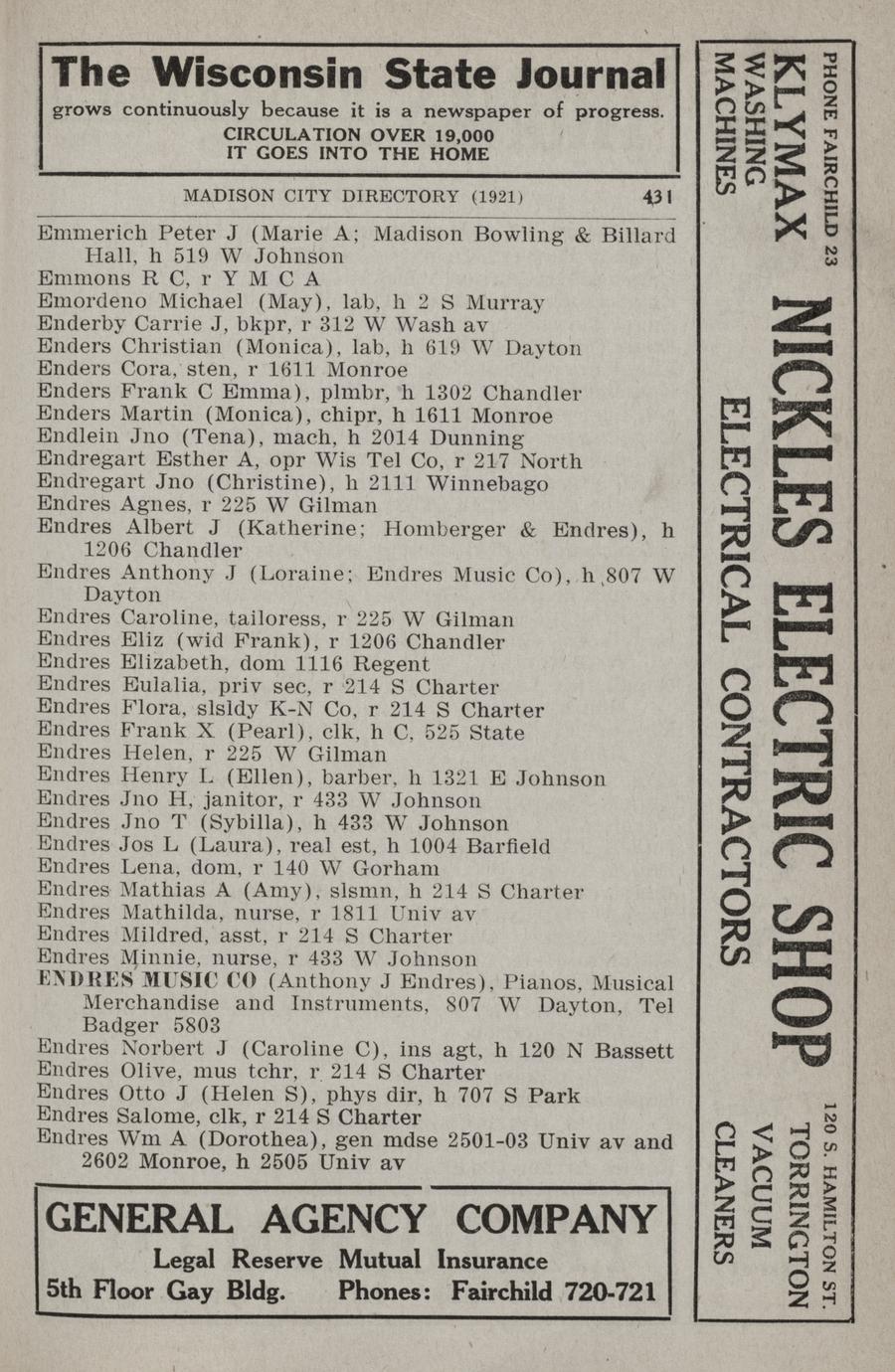 The Wisconsin State Journal
grows continuously because it is a newspaper of progress.
CIRCULATION OVER 19,000
IT GOES INTO THE HOME

MADISON CITY DIRECTORY (1921) 431

Emmerich Peter J (Marie A; Madison Bowling & Billard Hall, h 519 W Johnson
Emmons R C, r Y M C A
Emordeno Michael (May), lab, h 2 S Murray
Enderby Carrie J, bkpr, r 312 W Wash av
Enders Christian (Monica), lab, h 619 W Dayton
Enders Cora, sten, r 1611 Monroe
Enders Frank C Emma), plmbr, h 1302 Chandler
Enders Martin (Monica), chipr, h 1611 Monroe
Endlein Jno (Tena), mach, h 2014 Dunning
Endregart Esther A, opr Wis Tel Co, r 217 North
Endregart Jno (Christine), h 2111 Winnebago
Endres Agnes, r 225 W Gilman
Endres Albert J (Katherine; Homberger & Endres), h 1206 Chandler
Endres Anthony J (Loraine; Endres Music Co), h 807 W Dayton
Endres Caroline, tailoress, r 225 W Gilman
Endres Eliz (wid Frank), r 1206 Chandler
Endres Elizabeth, dom 1116 Regent
Endres Eulalia, priv sec, r 214 S Charter
Endres Flora, slsldy K-N Co, r 214 S Charter
Endres Frank X (Pearl), clk, h C, 525 State
Endres Helen, r 225 W Gilman
Endres Henry L (Ellen), barber, h 1321 E Johnson
Endres Jno H, janitor, r 433 W Johnson
Endres Jno T (Sybilla), h 433 W Johnson
Endres Jos L (Laura), real est, h 1004 Barfield
Endres Lena, dom, r 140 W Gorham
Endres Mathias A (Amy), slsmn, h 214 S Charter
Endres Mathilda, nurse, r 1811 Univ av
Endres Mildred, asst, r 214 S Charter
Endres Minnie, nurse, r 433 W Johnson
ENDRES MUSIC CO (Anthony J Endres), Pianos, Musical Merchandise and Instruments, 807 W Dayton, Tel Badger 5803
Endres Norbert J (Caroline C), ins agt, h 120 N Bassett
Endres Olive, mus tchr, r 214 S Charter
Endres Otto J (Helen S), phys dir, h 707 S Park
Endres Salome, clk, r 214 S Charter
Endres Wm A (Dorothea), gen mdse 2501-03 Univ av and 2602 Monroe, h 2505 Univ av

GENERAL AGENCY COMPANY
Legal Reserve Mutual Insurance
5th Floor Gay Bldg. Phones: Fairchild 720-721

PHONE FAIRCHILD 23
KLYMAX WASHING MACHINES
NICKLES ELECTRIC SHOP
ELECTRICAL CONTRACTORS
120 S. HAMILTON ST.
TORRINGTON VACUUM CLEANERS